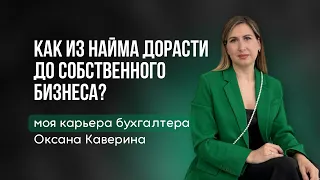 КАК ИЗ НАЙМА ДОРАСТИ ДО СОБСТВЕННОГО БИЗНЕСА?

моя карьера бухгалтера
Оксана Каверина